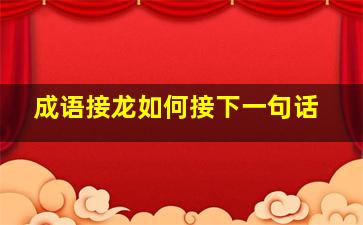 成语接龙如何接下一句话